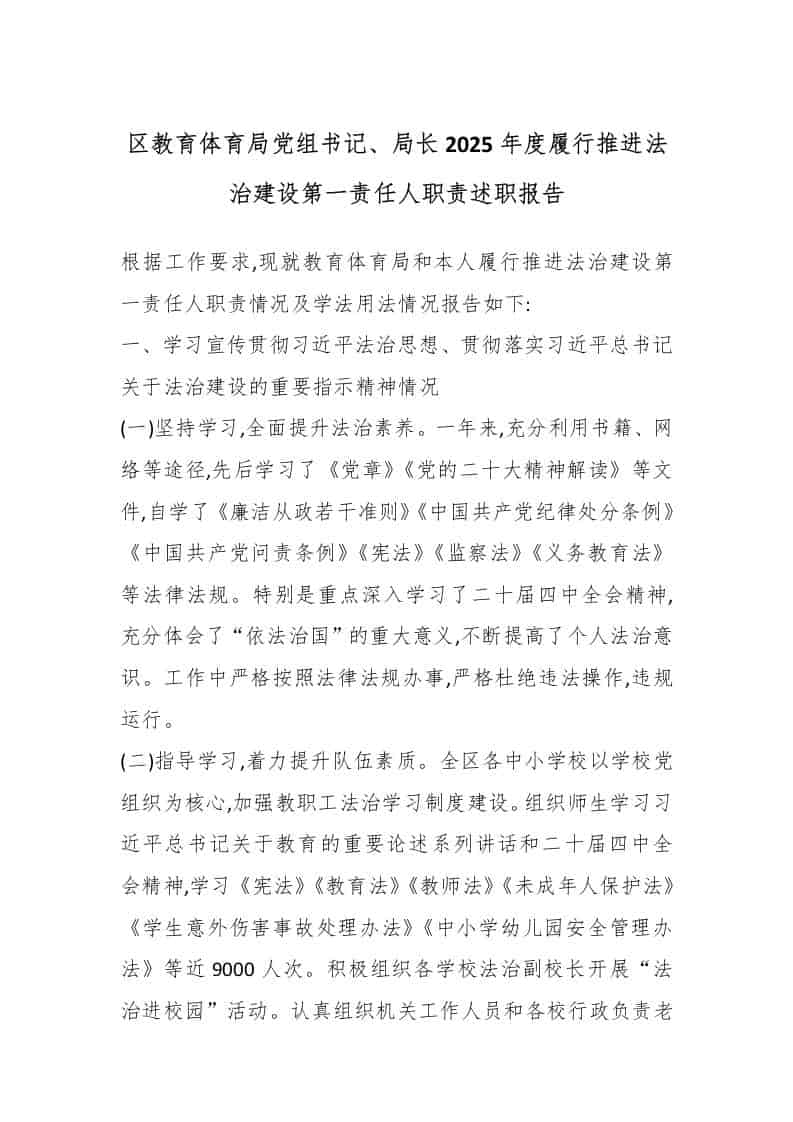 区教育体育局党组书记、局长2025年度履行推进法治建设第一责任人职责述职报告

根据工作要求,现就教育体育局和本人履行推进法治建设第一责任人职责情况及学法用法情况报告如下:

一、学习宣传贯彻习近平法治思想、贯彻落实习近平总书记关于法治建设的重要指示精神情况

(一)坚持学习,全面提升法治素养。一年来,充分利用书籍、网络等途径,先后学习了《党章》《党的二十大精神解读》等文件,自学了《廉洁从政若干准则》《中国共产党纪律处分条例》《中国共产党问责条例》《宪法》《监察法》《义务教育法》等法律法规。特别是重点深入学习了二十届四中全会精神,充分体会了“依法治国”的重大意义,不断提高了个人法治意识。工作中严格按照法律法规办事,严格杜绝违法操作,违规运行。

(二)指导学习,着力提升队伍素质。全区各中小学校以学校党组织为核心,加强教职工法治学习制度建设。组织师生学习习近平总书记关于教育的重要论述系列讲话和二十届四中全会精神,学习《宪法》《教育法》《教师法》《未成年人保护法》《学生意外伤害事故处理办法》《中小学幼儿园安全管理办法》等近9000人次。积极组织各学校法治副校长开展“法治进校园”活动。认真组织机关工作人员和各校行政负责老